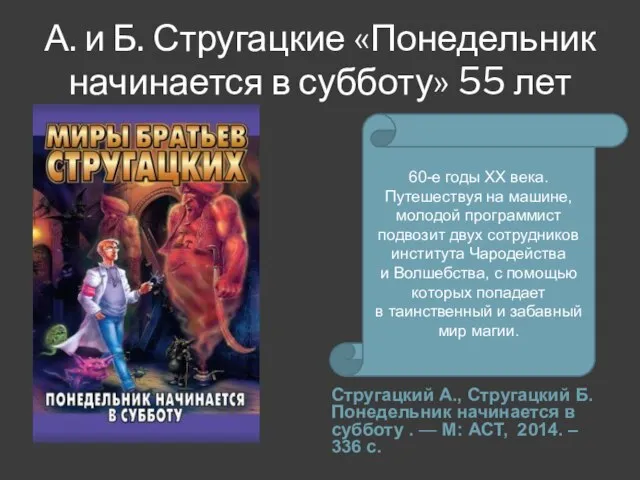 А. и Б. Стругацкие «Понедельник начинается в субботу» 55 лет

МИРЫ БРАТЬЕВ СТРУГАЦКИХ

ПОНЕДЕЛЬНИК НАЧИНАЕТСЯ В СУББОТУ

60-е годы XX века. Путешествуя на машине, молодой программист подвозит двух сотрудников института Чародейства и Волшебства, с помощью которых попадает в таинственный и забавный мир магии.

Стругацкий А., Стругацкий Б. Понедельник начинается в субботу . — М: АСТ, 2014. – 336 с.